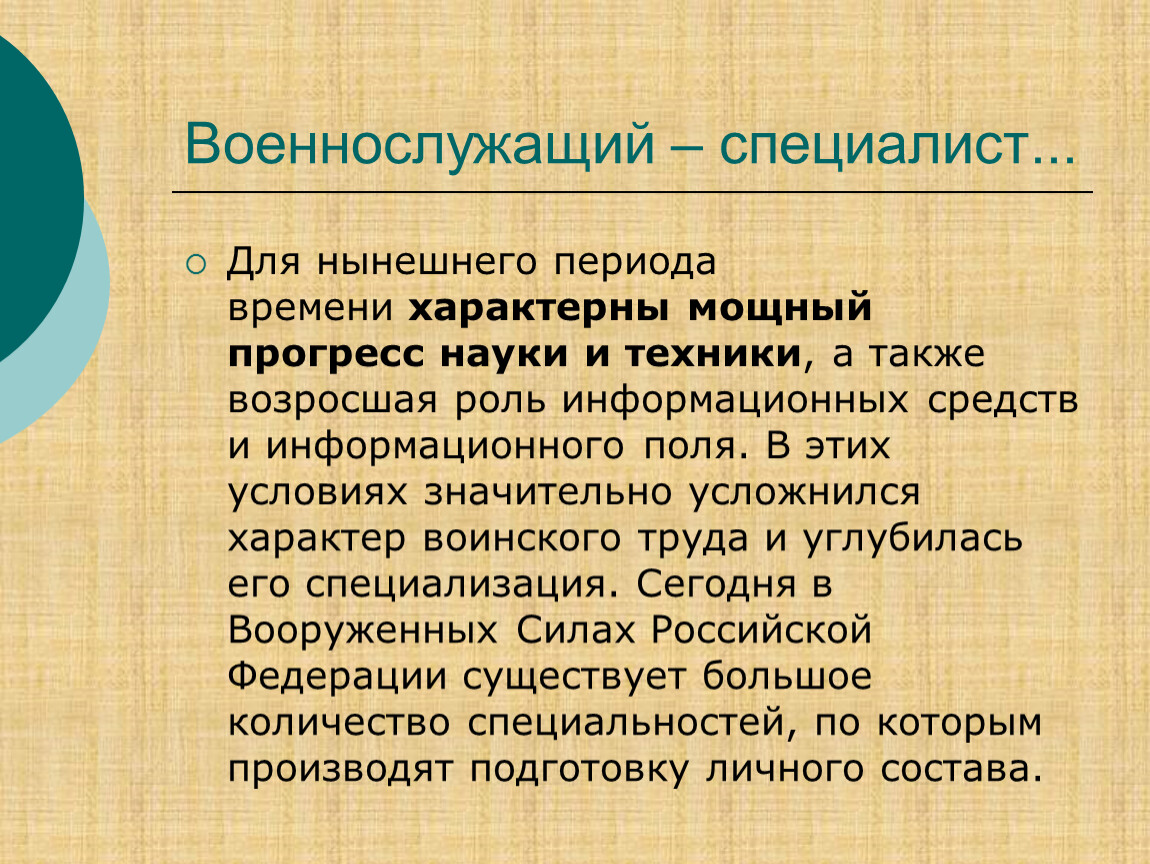 Военнослужащий – специалист...

Для нынешнего периода времени характерны мощный прогресс науки и техники, а также возросшая роль информационных средств и информационного поля. В этих условиях значительно усложнился характер воинского труда и углубилась его специализация. Сегодня в Вооруженных Силах Российской Федерации существует большое количество специальностей, по которым производят подготовку личного состава.